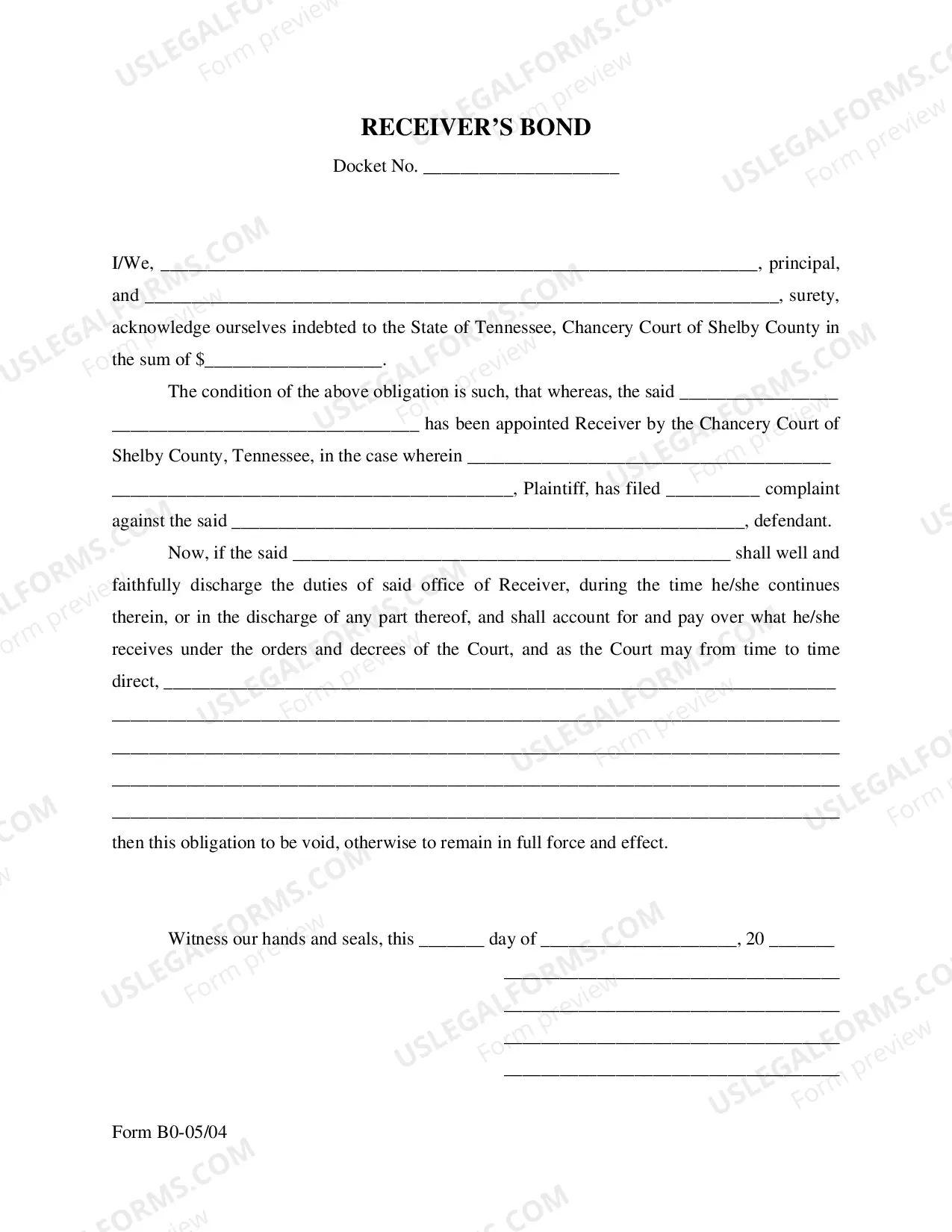 RECEIVER'S BOND

Docket No. ____

I/We, ____, principal, and ____, surety, acknowledge ourselves indebted to the State of Tennessee, Chancery Court of Shelby County in the sum of $____.

The condition of the above obligation is such, that whereas, the said ____ ____ has been appointed Receiver by the Chancery Court of Shelby County, Tennessee, in the case wherein ____ ____, Plaintiff, has filed ____ complaint against the said ____, defendant.

Now, if the said ____ shall well and faithfully discharge the duties of said office of Receiver, during the time he/she continues therein, or in the discharge of any part thereof, and shall account for and pay over what he/she receives under the orders and decrees of the Court, and as the Court may from time to time direct, ____
____
____
____
____
then this obligation to be void, otherwise to remain in full force and effect.

Witness our hands and seals, this ____ day of ____, 20 ____

____
____
____
____

Form B0-05/04

USLEGALFORMS.COM
Form preview